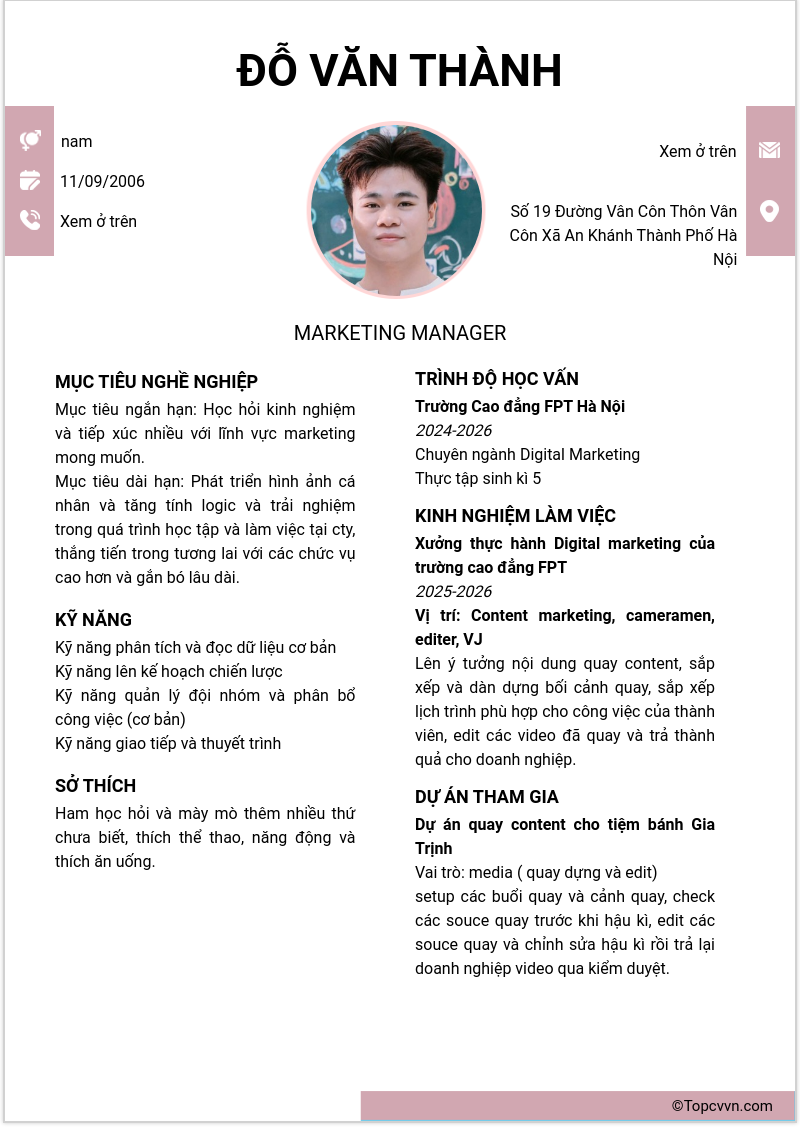 ĐỖ VĂN THÀNH

nam
11/09/2006
Xem ở trên

Xem ở trên
Số 19 Đường Vân Côn Thôn Vân Côn Xã An Khánh Thành Phố Hà Nội

MARKETING MANAGER

MỤC TIÊU NGHỀ NGHIỆP
Mục tiêu ngắn hạn: Học hỏi kinh nghiệm và tiếp xúc nhiều với lĩnh vực marketing mong muốn.
Mục tiêu dài hạn: Phát triển hình ảnh cá nhân và tăng tính logic và trải nghiệm trong quá trình học tập và làm việc tại cty, thăng tiến trong tương lai với các chức vụ cao hơn và gắn bó lâu dài.

KỸ NĂNG
Kỹ năng phân tích và đọc dữ liệu cơ bản
Kỹ năng lên kế hoạch chiến lược
Kỹ năng quản lý đội nhóm và phân bổ công việc (cơ bản)
Kỹ năng giao tiếp và thuyết trình

SỞ THÍCH
Ham học hỏi và mày mò thêm nhiều thứ chưa biết, thích thể thao, năng động và thích ăn uống.

TRÌNH ĐỘ HỌC VẤN
Trường Cao đẳng FPT Hà Nội
2024-2026
Chuyên ngành Digital Marketing
Thực tập sinh kì 5

KINH NGHIỆM LÀM VIỆC
Xưởng thực hành Digital marketing của trường cao đẳng FPT
2025-2026
Vị trí: Content marketing, cameramen, editer, VJ
Lên ý tưởng nội dung quay content, sắp xếp và dàn dựng bối cảnh quay, sắp xếp lịch trình phù hợp cho công việc của thành viên, edit các video đã quay và trả thành quả cho doanh nghiệp.

DỰ ÁN THAM GIA
Dự án quay content cho tiệm bánh Gia Trịnh
Vai trò: media ( quay dựng và edit)
setup các buổi quay và cảnh quay, check các souce quay trước khi hậu kì, edit các souce quay và chỉnh sửa hậu kì rồi trả lại doanh nghiệp video qua kiểm duyệt.

©Topcvvn.com